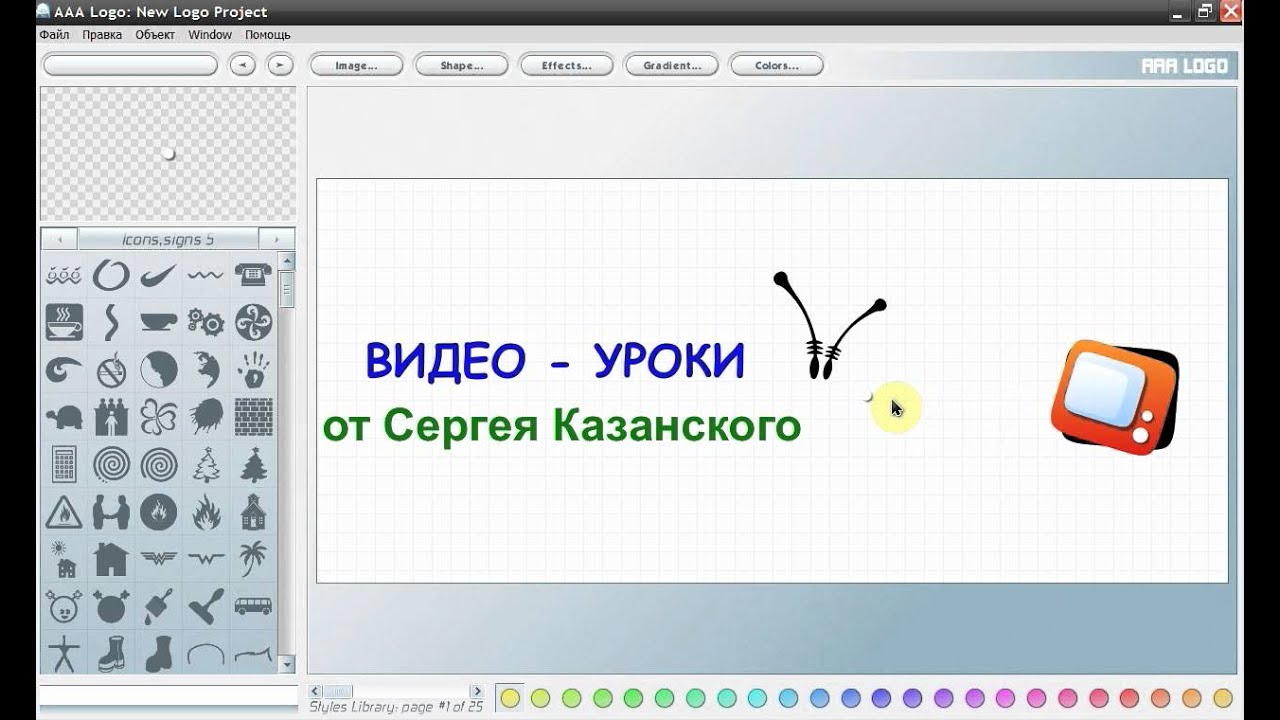 AAA Logo: New Logo Project

Файл Правка Объект Window Помощь

Image... Shape... Effects... Gradient... Colors...

AAA LOGO

icons,signs 5

ВИДЕО - УРОКИ
от Сергея Казанского

Styles Library: page #1 of 25